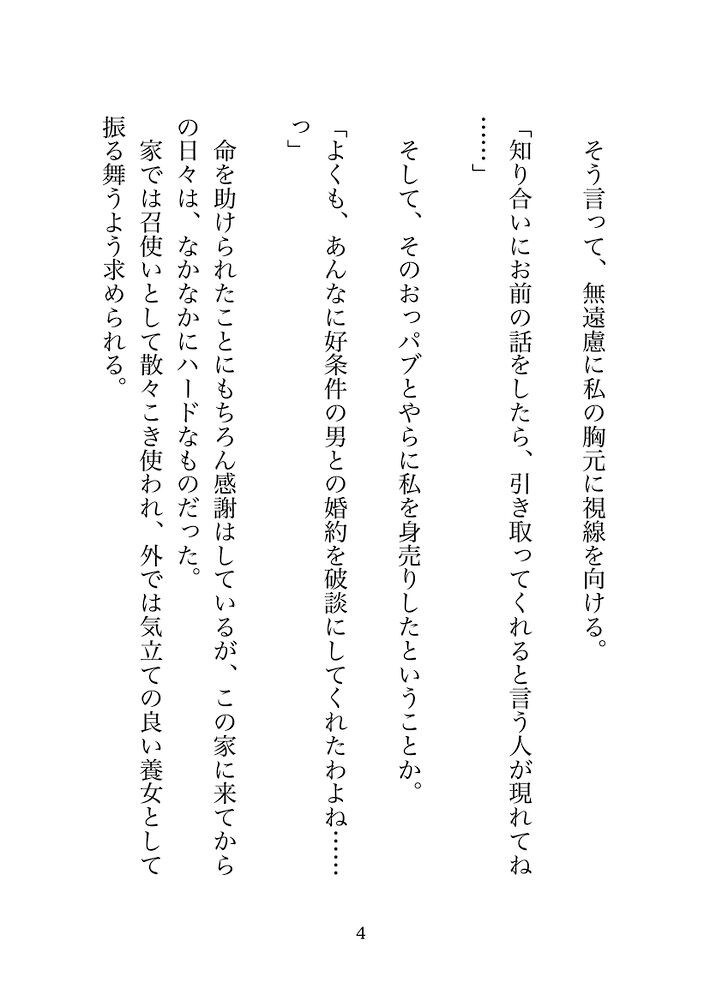 そう言って、無遠慮に私の胸元に視線を向ける。

「知り合いにお前の話をしたら、引き取ってくれると言う人が現れてね……」

そして、そのおっパブとやらに私を身売りしたということか。

「よくも、あんなに好条件の男との婚約を破談にしてくれたわよね……っ」

命を助けられたことにもちろん感謝はしているが、この家に来てからの日々は、なかなかにハードなものだった。

家では召使いとして散々こき使われ、外では気立ての良い養女として振る舞うよう求められる。

4